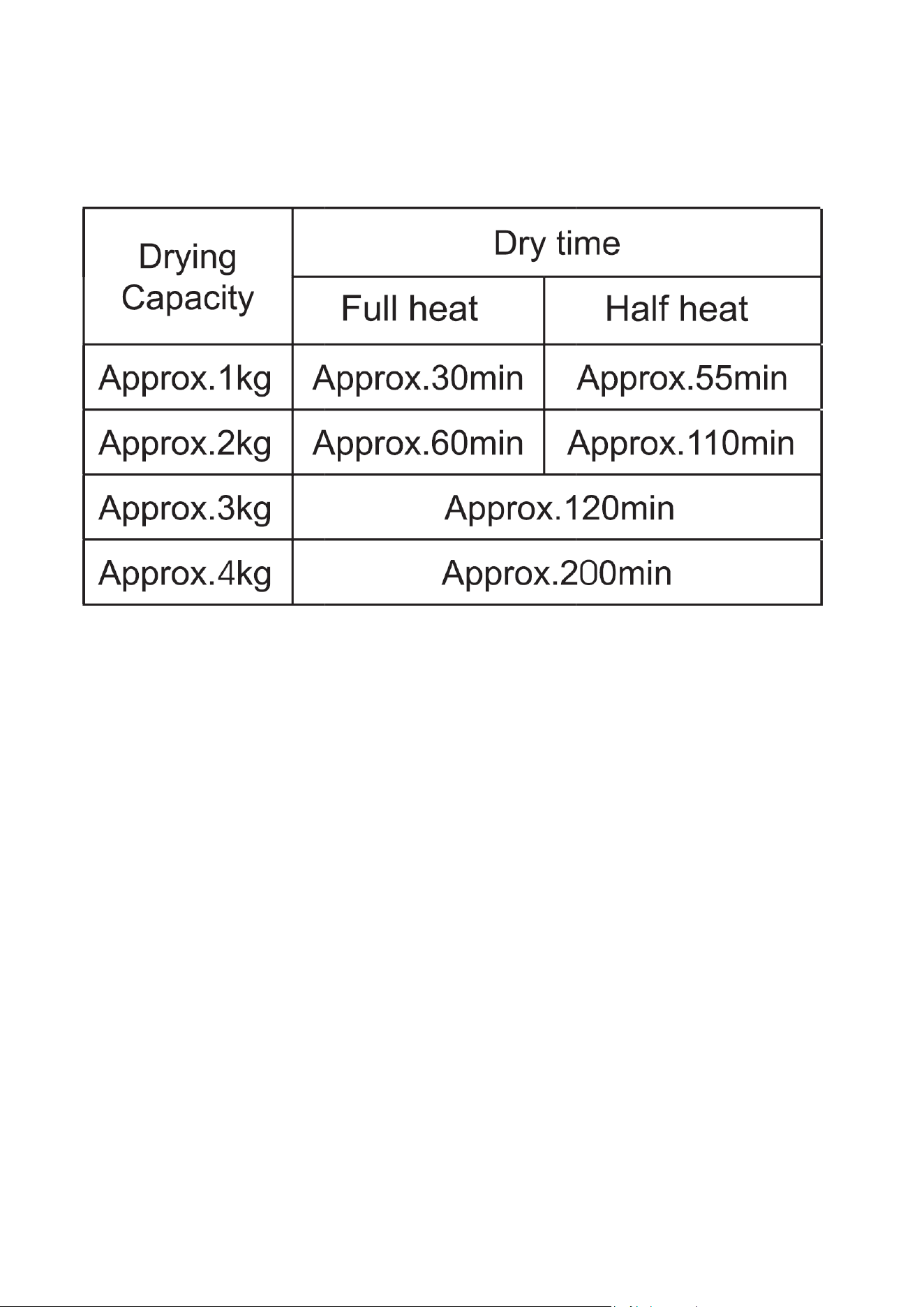 | Drying Capacity | Dry time | |
|---|---|---|
| | Full heat | Half heat |
| Approx.1kg | Approx.30min | Approx.55min |
| Approx.2kg | Approx.60min | Approx.110min |
| Approx.3kg | Approx.120min | |
| Approx.4kg | Approx.200min | |